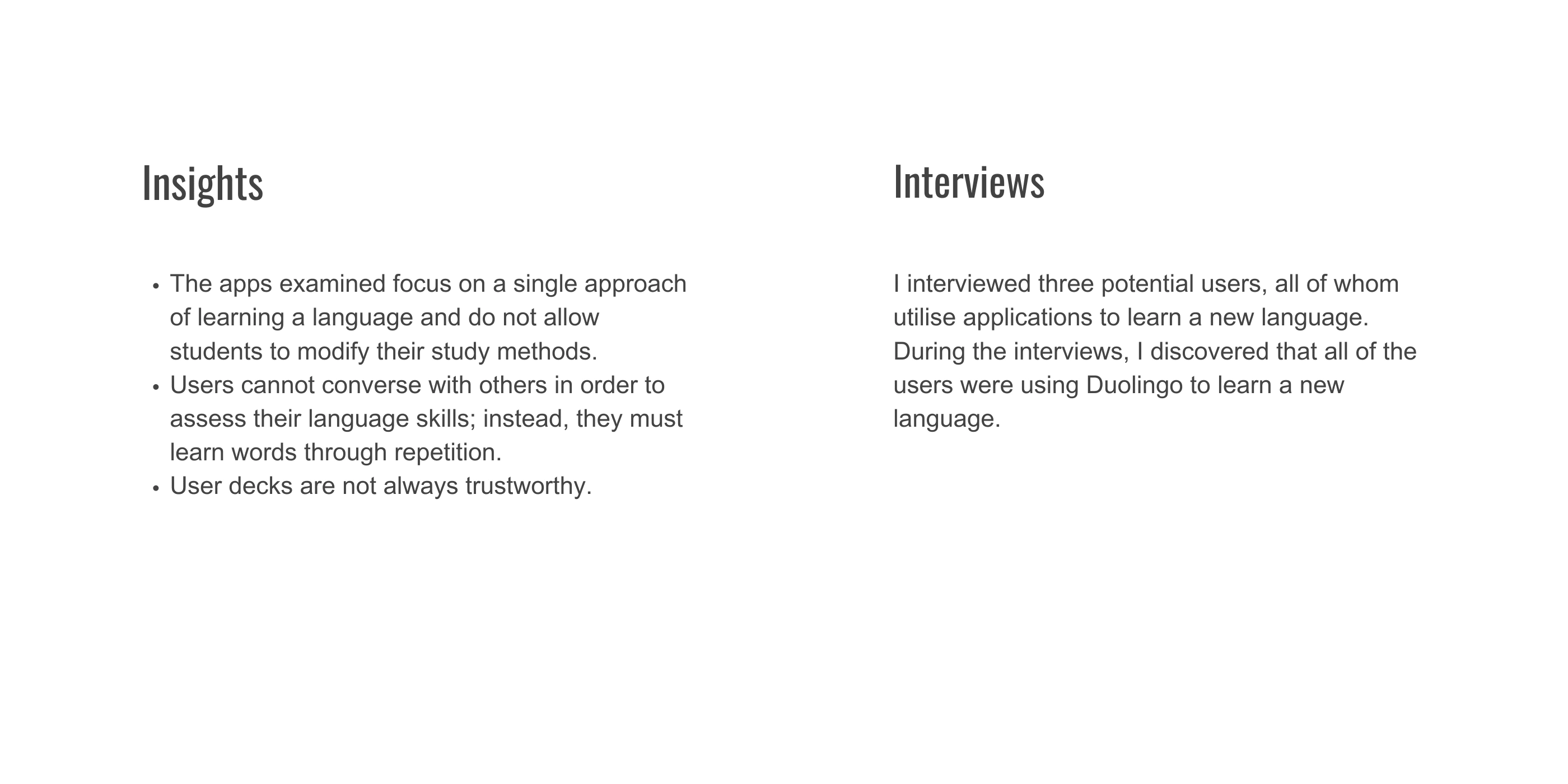 Insights

• The apps examined focus on a single approach of learning a language and do not allow students to modify their study methods.
• Users cannot converse with others in order to assess their language skills; instead, they must learn words through repetition.
• User decks are not always trustworthy.

Interviews

I interviewed three potential users, all of whom utilise applications to learn a new language. During the interviews, I discovered that all of the users were using Duolingo to learn a new language.